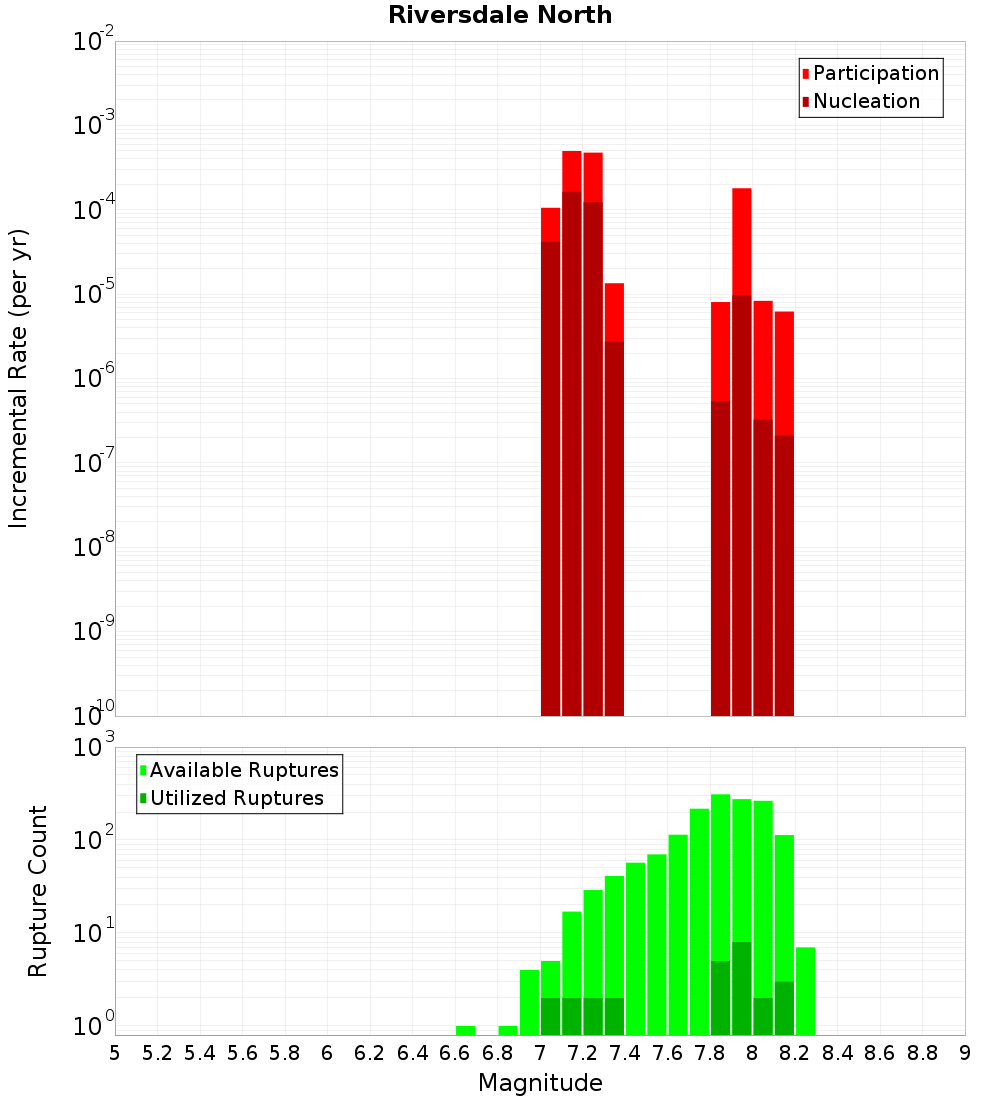 Riversdale North

Participation
Nucleation

Incremental Rate (per yr)

$10^{-2}$
$10^{-3}$
$10^{-4}$
$10^{-5}$
$10^{-6}$
$10^{-7}$
$10^{-8}$
$10^{-9}$
$10^{-10}$

Available Ruptures
Utilized Ruptures

Rupture Count

$10^{3}$
$10^{2}$
$10^{1}$
$10^{0}$

5 5.2 5.4 5.6 5.8 6 6.2 6.4 6.6 6.8 7 7.2 7.4 7.6 7.8 8 8.2 8.4 8.6 8.8 9

Magnitude